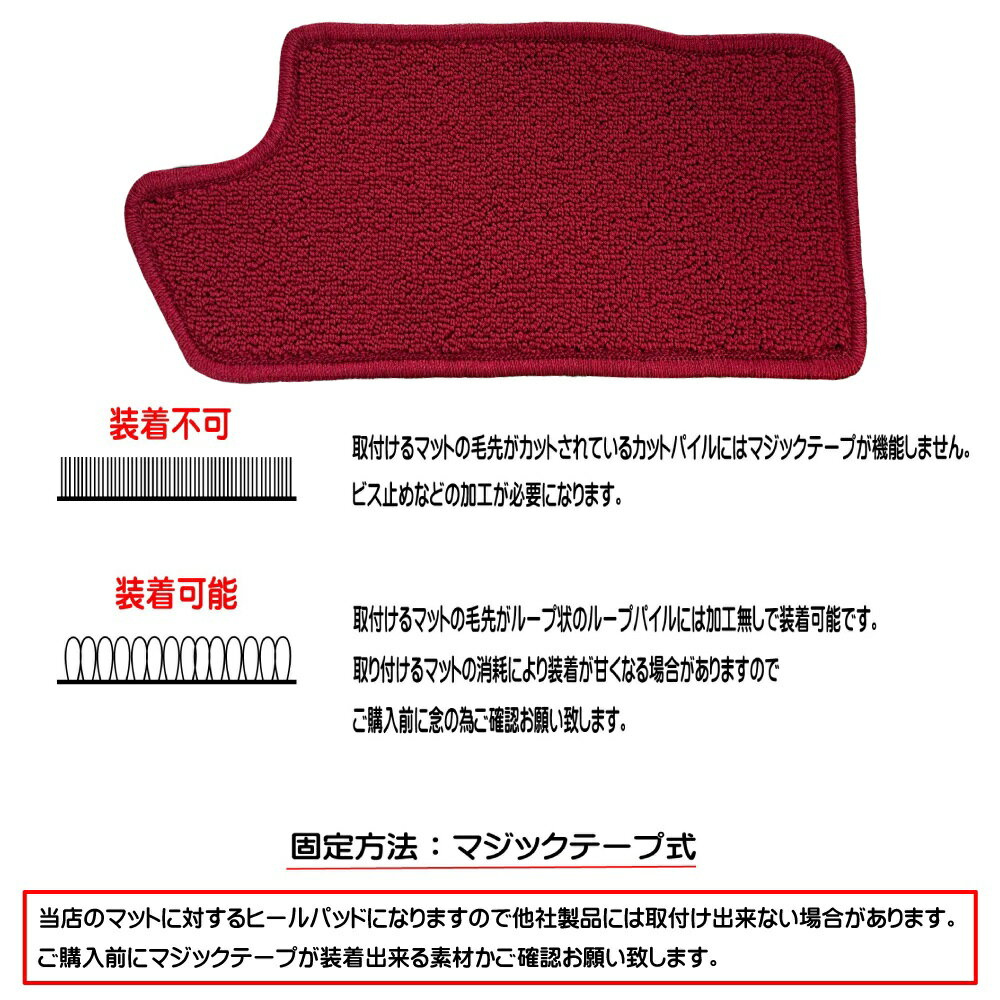 装着不可

取付けるマットの毛先がカットされているカットパイルにはマジックテープが機能しません。
ビス止めなどの加工が必要になります。

装着可能

取付けるマットの毛先がループ状のループパイルには加工無しで装着可能です。
取り付けるマットの消耗により装着が甘くなる場合がありますので
ご購入前に念の為ご確認お願い致します。

固定方法：マジックテープ式

当店のマットに対するヒールパッドになりますので他社製品には取付け出来ない場合があります。
ご購入前にマジックテープが装着出来る素材かご確認お願い致します。